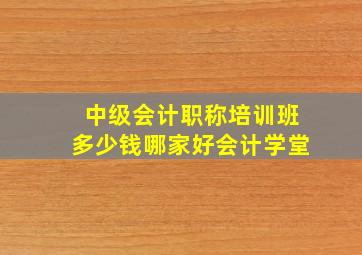 中级会计职称培训班
多少钱哪家好会计学堂